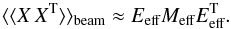 $\langle\langle X X^{\mathrm{T}} \rangle\rangle_{\mathrm{beam}} \approx E_{\mathrm{eff}} M_{\mathrm{eff}} E_{\mathrm{eff}}^{\mathrm{T}}.$